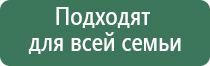 Подходят
для всей семьи